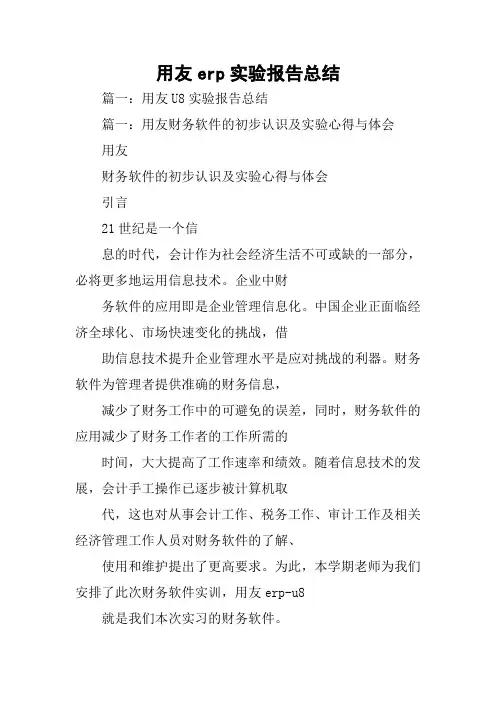 用友 erp 实验报告总结

篇一：用友 U8 实验报告总结

篇一：用友财务软件的初步认识及实验心得与体会

用友

财务软件的初步认识及实验心得与体会

引言

21 世纪是一个信

息的时代，会计作为社会经济生活不可或缺的一部分，必将更多地运用信息技术。企业中财

务软件的应用即是企业管理信息化。中国企业正面临经济全球化、市场快速变化的挑战，借

助信息技术提升企业管理水平是应对挑战的利器。财务软件为管理者提供准确的财务信息，

减少了财务工作中的可避免的误差，同时，财务软件的应用减少了财务工作者的工作所需的

时间，大大提高了工作速率和绩效。随着信息技术的发展，会计手工操作已逐步被计算机取

代，这也对从事会计工作、税务工作、审计工作及相关经济管理工作人员对财务软件的了解、

使用和维护提出了更高要求。为此，本学期老师为我们安排了此次财务软件实训，用友 erp-u8

就是我们本次实习的财务软件。